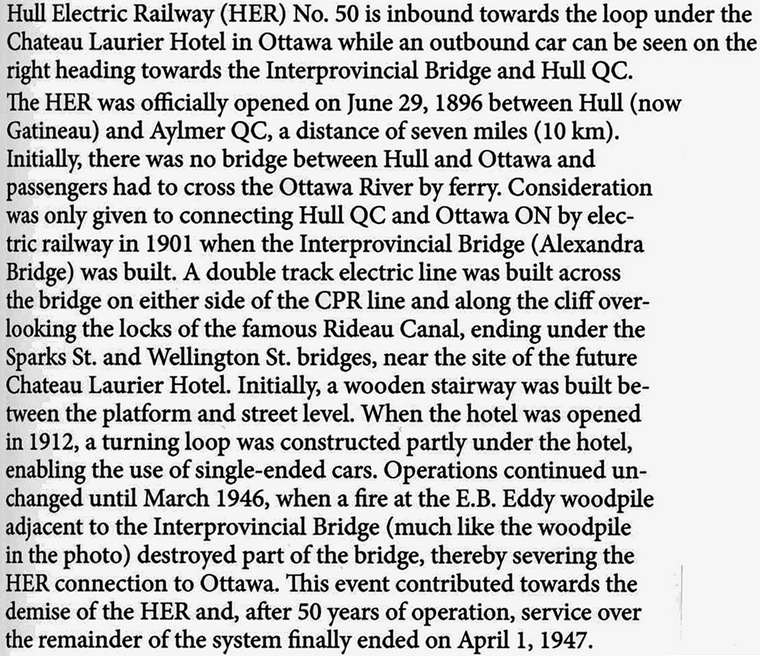 Hull Electric Railway (HER) No. 50 is inbound towards the loop under the Chateau Laurier Hotel in Ottawa while an outbound car can be seen on the right heading towards the Interprovincial Bridge and Hull QC.

The HER was officially opened on June 29, 1896 between Hull (now Gatineau) and Aylmer QC, a distance of seven miles (10 km). Initially, there was no bridge between Hull and Ottawa and passengers had to cross the Ottawa River by ferry. Consideration was only given to connecting Hull QC and Ottawa ON by electric railway in 1901 when the Interprovincial Bridge (Alexandra Bridge) was built. A double track electric line was built across the bridge on either side of the CPR line and along the cliff overlooking the locks of the famous Rideau Canal, ending under the Sparks St. and Wellington St. bridges, near the site of the future Chateau Laurier Hotel. Initially, a wooden stairway was built between the platform and street level. When the hotel was opened in 1912, a turning loop was constructed partly under the hotel, enabling the use of single-ended cars. Operations continued unchanged until March 1946, when a fire at the E.B. Eddy woodpile adjacent to the Interprovincial Bridge (much like the woodpile in the photo) destroyed part of the bridge, thereby severing the HER connection to Ottawa. This event contributed towards the demise of the HER and, after 50 years of operation, service over the remainder of the system finally ended on April 1, 1947.